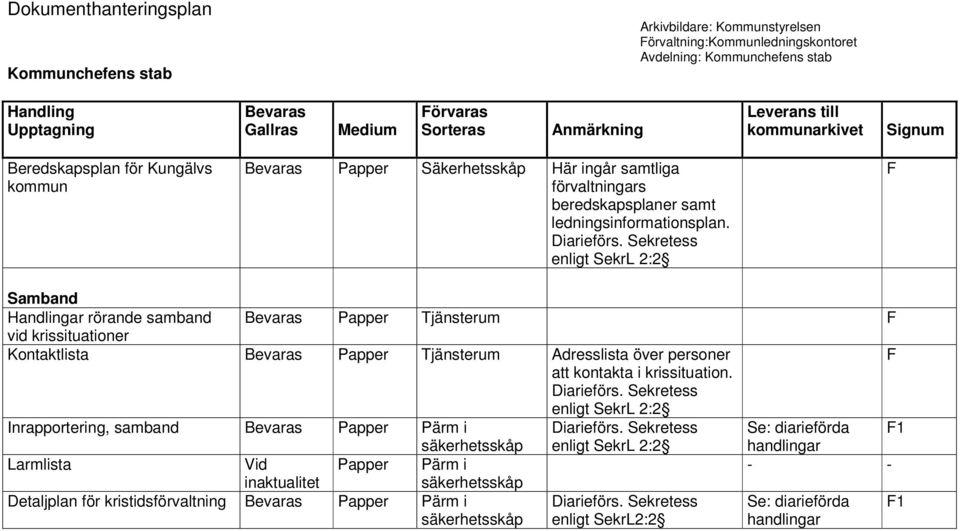 Dokumenthanteringsplan

Kommunchefens stab

Arkivbildare: Kommunstyrelsen
Förvaltning:Kommunledningskontoret
Avdelning: Kommunchefens stab

| Handling Upptagning | Bevaras Gallras | Medium | Förvaras Sorteras | Anmärkning | Leverans till kommunarkivet | Signum |
|---|---|---|---|---|---|---|
| Beredskapsplan för Kungälvs kommun | Bevaras | Papper | Säkerhetsskåp | Här ingår samtliga förvaltningars beredskapsplaner samt ledningsinformationsplan. Diarieförs. Sekretess enligt SekrL 2:2§ | | F |
| **Samband** | | | | | | |
| Handlingar rörande samband vid krissituationer | Bevaras | Papper | Tjänsterum | | | F |
| Kontaktlista | Bevaras | Papper | Tjänsterum | Adresslista över personer att kontakta i krissituation. Diarieförs. Sekretess enligt SekrL 2:2§ | | F |
| Inrapportering, samband | Bevaras | Papper | Pärm i säkerhetsskåp | Diarieförs. Sekretess enligt SekrL 2:2§ | Se: diarieförda handlingar | F1 |
| Larmlista | Vid inaktualitet | Papper | Pärm i säkerhetsskåp | | - | - |
| Detaljplan för kristidsförvaltning | Bevaras | Papper | Pärm i säkerhetsskåp | Diarieförs. Sekretess enligt SekrL2:2§ | Se: diarieförda handlingar | F1 |